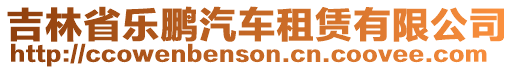 吉林省乐鹏汽车租赁有限公司
http://ccowenbenson.cn.coovee.com